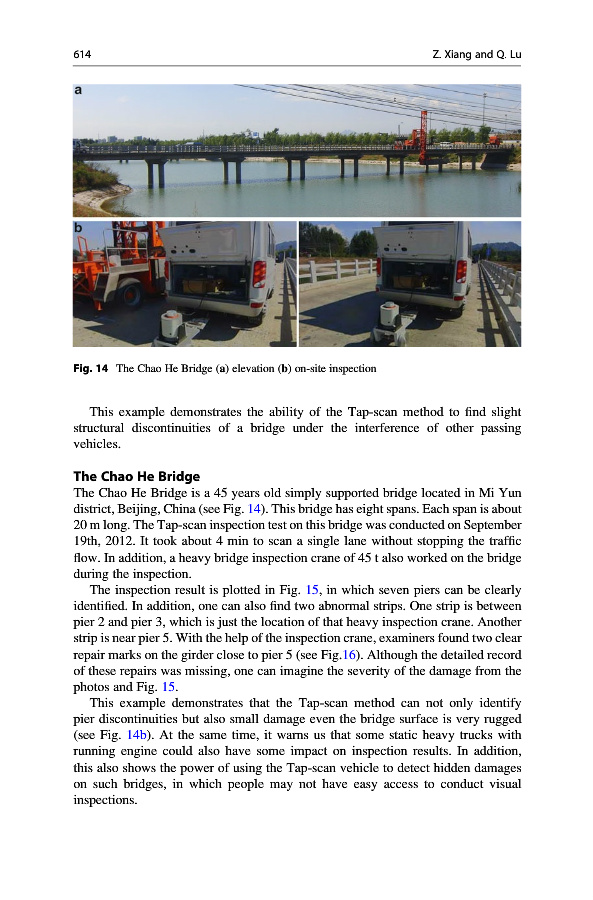 614 Z. Xiang and Q. Lu

a

b

Fig. 14 The Chao He Bridge (a) elevation (b) on-site inspection

This example demonstrates the ability of the Tap-scan method to find slight structural discontinuities of a bridge under the interference of other passing vehicles.

The Chao He Bridge
The Chao He Bridge is a 45 years old simply supported bridge located in Mi Yun district, Beijing, China (see Fig. 14). This bridge has eight spans. Each span is about 20 m long. The Tap-scan inspection test on this bridge was conducted on September 19th, 2012. It took about 4 min to scan a single lane without stopping the traffic flow. In addition, a heavy bridge inspection crane of 45 t also worked on the bridge during the inspection.

The inspection result is plotted in Fig. 15, in which seven piers can be clearly identified. In addition, one can also find two abnormal strips. One strip is between pier 2 and pier 3, which is just the location of that heavy inspection crane. Another strip is near pier 5. With the help of the inspection crane, examiners found two clear repair marks on the girder close to pier 5 (see Fig.16). Although the detailed record of these repairs was missing, one can imagine the severity of the damage from the photos and Fig. 15.

This example demonstrates that the Tap-scan method can not only identify pier discontinuities but also small damage even the bridge surface is very rugged (see Fig. 14b). At the same time, it warns us that some static heavy trucks with running engine could also have some impact on inspection results. In addition, this also shows the power of using the Tap-scan vehicle to detect hidden damages on such bridges, in which people may not have easy access to conduct visual inspections.